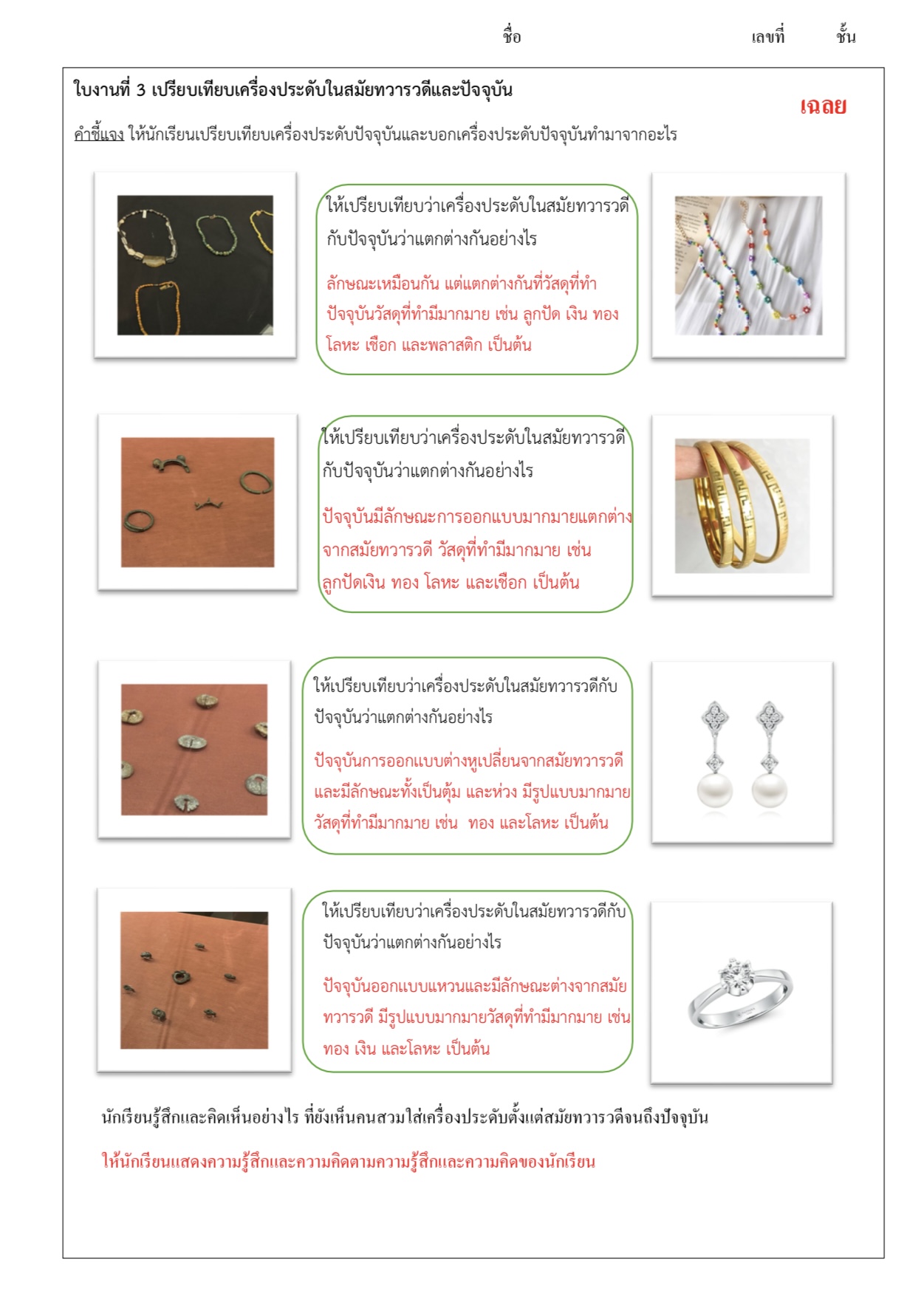 ชื่อ เลขที่ ชั้น

ใบงานที่ 3 เปรียบเทียบเครื่องประดับในสมัยทวารวดีและปัจจุบัน

เฉลย

คำชี้แจง ให้นักเรียนเปรียบเทียบเครื่องประดับปัจจุบันและบอกเครื่องประดับปัจจุบันทำมาจากอะไร

ให้เปรียบเทียบว่าเครื่องประดับในสมัยทวารวดีกับปัจจุบันว่าแตกต่างกันอย่างไร

ลักษณะเหมือนกัน แต่แตกต่างกันที่วัสดุที่ทำ ปัจจุบันวัสดุที่ทำมีมากมาย เช่น ลูกปัด เงิน ทอง โลหะ เชือก และพลาสติก เป็นต้น

ให้เปรียบเทียบว่าเครื่องประดับในสมัยทวารวดีกับปัจจุบันว่าแตกต่างกันอย่างไร

ปัจจุบันมีลักษณะการออกแบบมากมายแตกต่างจากสมัยทวารวดี วัสดุที่ทำมีมากมาย เช่น ลูกปัดเงิน ทอง โลหะ และเชือก เป็นต้น

ให้เปรียบเทียบว่าเครื่องประดับในสมัยทวารวดีกับปัจจุบันว่าแตกต่างกันอย่างไร

ปัจจุบันการออกแบบต่างหูเปลี่ยนจากสมัยทวารวดี และมีลักษณะทั้งเป็นตุ้ม และห่วง มีรูปแบบมากมาย วัสดุที่ทำมีมากมาย เช่น ทอง และโลหะ เป็นต้น

ให้เปรียบเทียบว่าเครื่องประดับในสมัยทวารวดีกับปัจจุบันว่าแตกต่างกันอย่างไร

ปัจจุบันออกแบบแหวนและมีลักษณะต่างจากสมัยทวารวดี มีรูปแบบมากมายวัสดุที่ทำมีมากมาย เช่น ทอง เงิน และโลหะ เป็นต้น

นักเรียนรู้สึกและคิดเห็นอย่างไร ที่ยังเห็นคนสวมใส่เครื่องประดับตั้งแต่สมัยทวารวดีจนถึงปัจจุบัน

ให้นักเรียนแสดงความรู้สึกและความคิดตามความรู้สึกและความคิดของนักเรียน